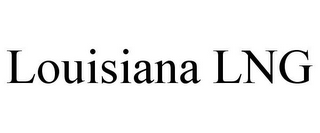 Louisiana LNG